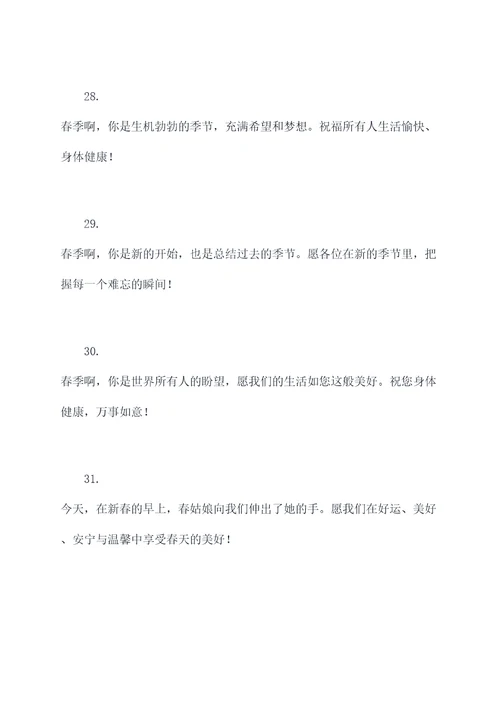 28.

春季啊，你是生机勃勃的季节，充满希望和梦想。祝福所有人生活愉快、身体健康！

29.

春季啊，你是新的开始，也是总结过去的季节。愿各位在新的季节里，把握每一个难忘的瞬间！

30.

春季啊，你是世界所有人的盼望，愿我们的生活如您这般美好。祝您身体健康，万事如意！

31.

今天，在新春的早上，春姑娘向我们伸出了她的手。愿我们在好运、美好、安宁与温馨中享受春天的美好！